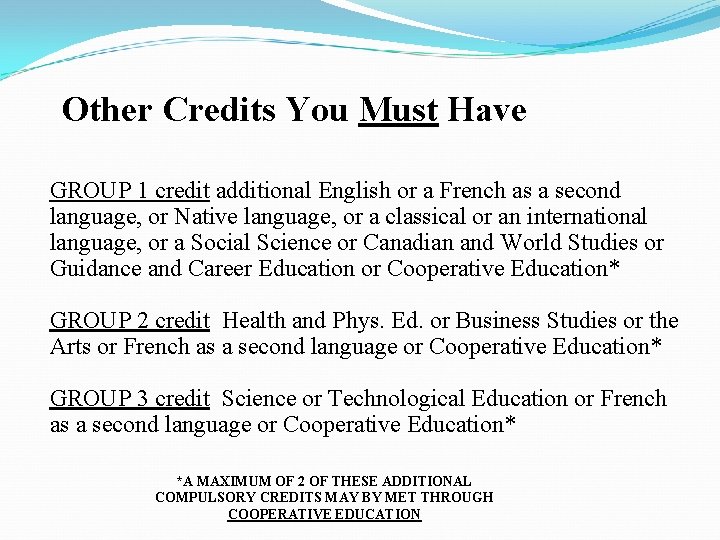 Other Credits You Must Have

GROUP 1 credit additional English or a French as a second language, or Native language, or a classical or an international language, or a Social Science or Canadian and World Studies or Guidance and Career Education or Cooperative Education*

GROUP 2 credit Health and Phys. Ed. or Business Studies or the Arts or French as a second language or Cooperative Education*

GROUP 3 credit Science or Technological Education or French as a second language or Cooperative Education*

*A MAXIMUM OF 2 OF THESE ADDITIONAL COMPULSORY CREDITS MAY BY MET THROUGH COOPERATIVE EDUCATION